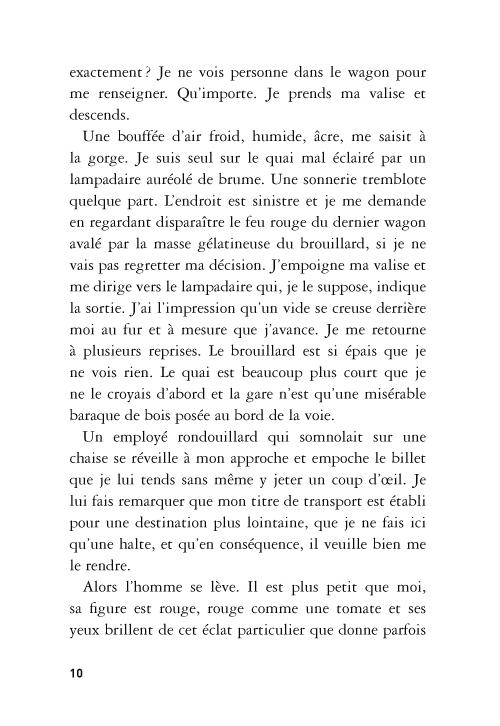 exactement ? Je ne vois personne dans le wagon pour me renseigner. Qu'importe. Je prends ma valise et descends.

Une bouffée d'air froid, humide, âcre, me saisit à la gorge. Je suis seul sur le quai mal éclairé par un lampadaire auréolé de brume. Une sonnerie tremblote quelque part. L'endroit est sinistre et je me demande en regardant disparaître le feu rouge du dernier wagon avalé par la masse gélatineuse du brouillard, si je ne vais pas regretter ma décision. J'empoigne ma valise et me dirige vers le lampadaire qui, je le suppose, indique la sortie. J'ai l'impression qu'un vide se creuse derrière moi au fur et à mesure que j'avance. Je me retourne à plusieurs reprises. Le brouillard est si épais que je ne vois rien. Le quai est beaucoup plus court que je ne le croyais d'abord et la gare n'est qu'une misérable baraque de bois posée au bord de la voie.

Un employé rondouillard qui somnolait sur une chaise se réveille à mon approche et empoche le billet que je lui tends sans même y jeter un coup d'œil. Je lui fais remarquer que mon titre de transport est établi pour une destination plus lointaine, que je ne fais ici qu'une halte, et qu'en conséquence, il veuille bien me le rendre.

Alors l'homme se lève. Il est plus petit que moi, sa figure est rouge, rouge comme une tomate et ses yeux brillent de cet éclat particulier que donne parfois

10